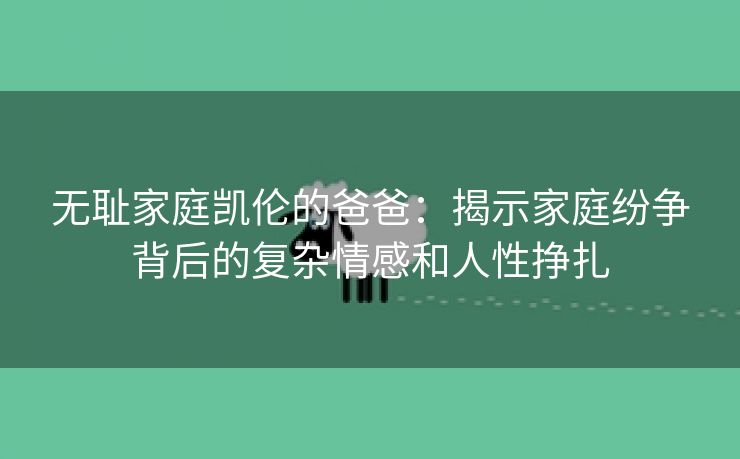 无耻家庭凯伦的爸爸：揭示家庭纷争背后的复杂情感和人性挣扎